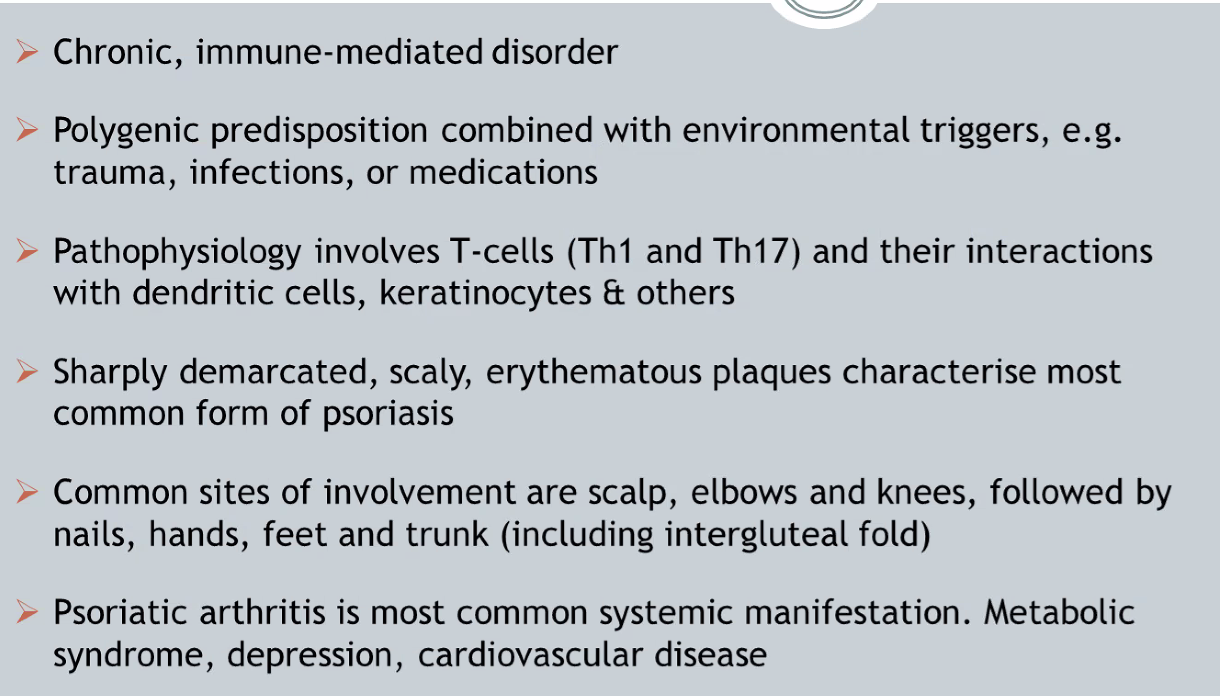 ➢ Chronic, immune-mediated disorder

➢ Polygenic predisposition combined with environmental triggers, e.g. trauma, infections, or medications

➢ Pathophysiology involves T-cells (Th1 and Th17) and their interactions with dendritic cells, keratinocytes & others

➢ Sharply demarcated, scaly, erythematous plaques characterise most common form of psoriasis

➢ Common sites of involvement are scalp, elbows and knees, followed by nails, hands, feet and trunk (including intergluteal fold)

➢ Psoriatic arthritis is most common systemic manifestation. Metabolic syndrome, depression, cardiovascular disease